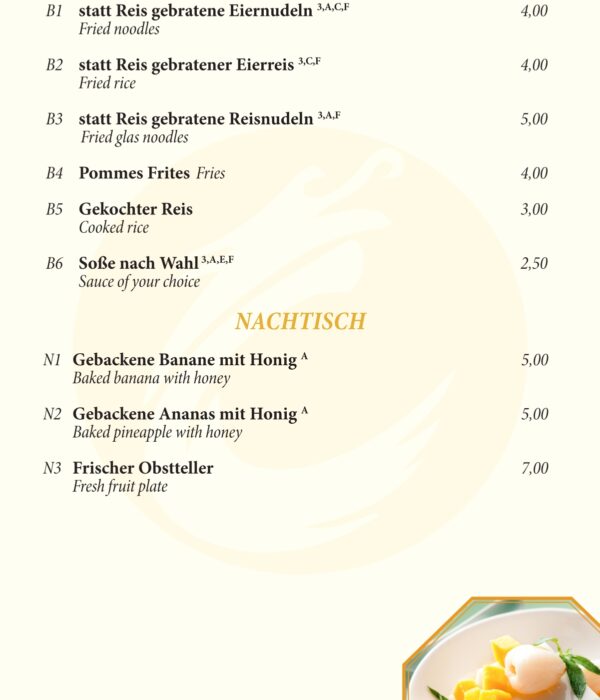 B1 statt Reis gebratene Eiernudeln $^{3,A,C,F}$ 4,00
Fried noodles

B2 statt Reis gebratener Eierreis $^{3,C,F}$ 4,00
Fried rice

B3 statt Reis gebratene Reisnudeln $^{3,A,F}$ 5,00
Fried glas noodles

B4 Pommes Frites Fries 4,00

B5 Gekochter Reis 3,00
Cooked rice

B6 Soße nach Wahl $^{3,A,E,F}$ 2,50
Sauce of your choice

NACHTISCH

N1 Gebackene Banane mit Honig $^{A}$ 5,00
Baked banana with honey

N2 Gebackene Ananas mit Honig $^{A}$ 5,00
Baked pineapple with honey

N3 Frischer Obstteller 7,00
Fresh fruit plate